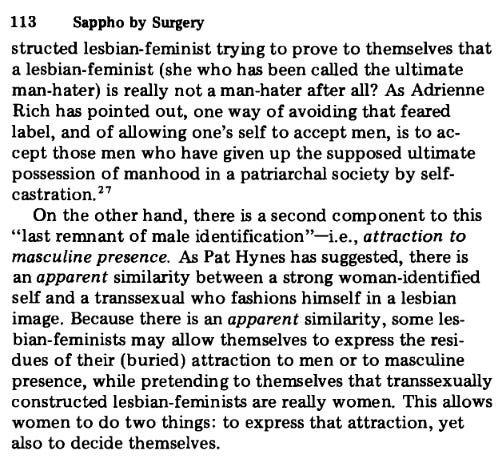 113 Sappho by Surgery

structed lesbian-feminist trying to prove to themselves that a lesbian-feminist (she who has been called the ultimate man-hater) is really not a man-hater after all? As Adrienne Rich has pointed out, one way of avoiding that feared label, and of allowing one's self to accept men, is to accept those men who have given up the supposed ultimate possession of manhood in a patriarchal society by self-castration.$^{27}$

On the other hand, there is a second component to this "last remnant of male identification"—i.e., attraction to masculine presence. As Pat Hynes has suggested, there is an apparent similarity between a strong woman-identified self and a transsexual who fashions himself in a lesbian image. Because there is an apparent similarity, some lesbian-feminists may allow themselves to express the residues of their (buried) attraction to men or to masculine presence, while pretending to themselves that transsexually constructed lesbian-feminists are really women. This allows women to do two things: to express that attraction, yet also to decide themselves.